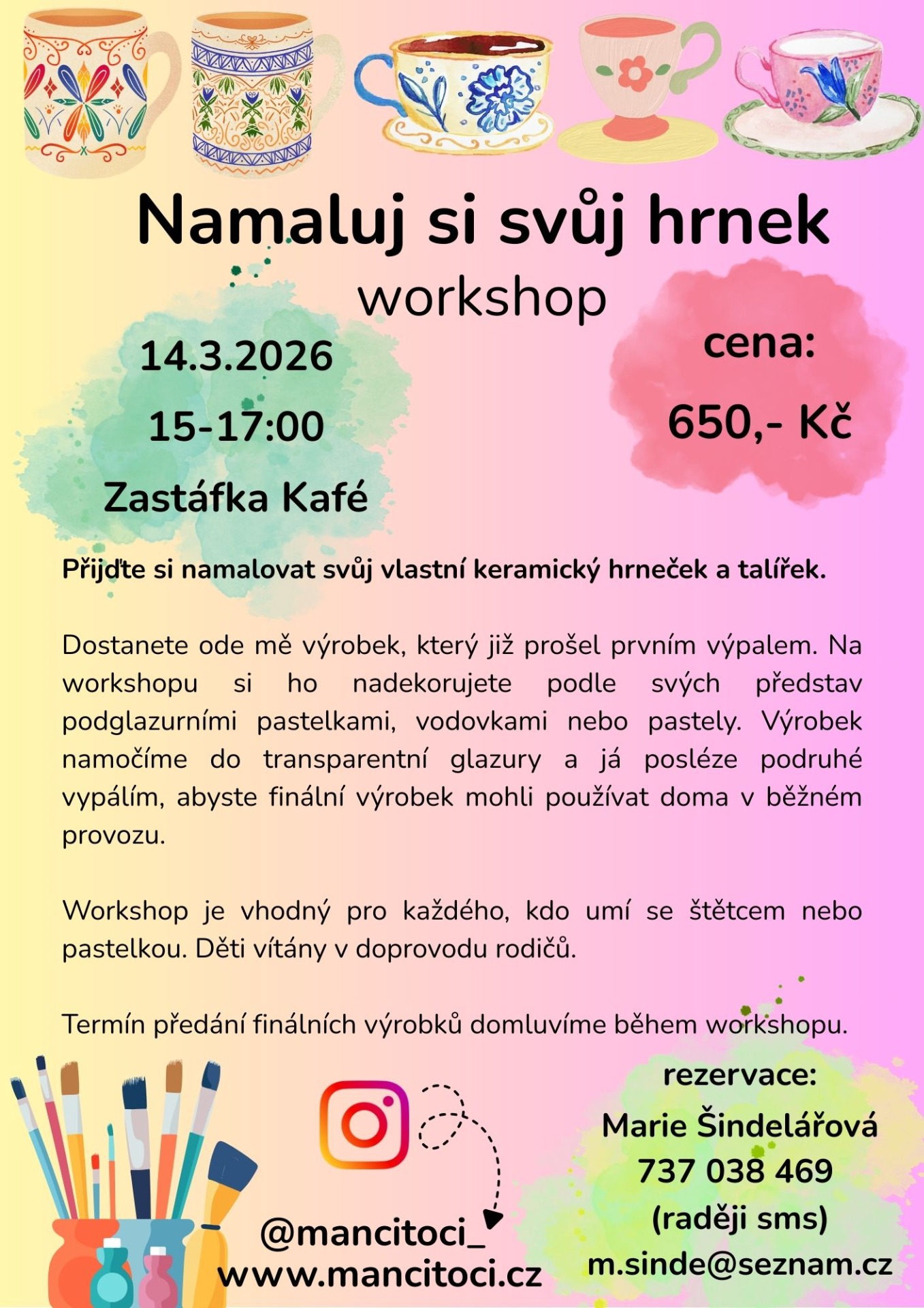 Namaluj si svůj hrnek
workshop

14.3.2026
15-17:00
Zastáfka Kafé

cena:
650,- Kč

Přijďte si namalovat svůj vlastní keramický hrneček a talířek.

Dostanete ode mě výrobek, který již prošel prvním výpalem. Na workshopu si ho nadekorujete podle svých představ podglazurními pastelkami, vodovkami nebo pastely. Výrobek namočíme do transparentní glazury a já posléze podruhé vypálím, abyste finální výrobek mohli používat doma v běžném provozu.

Workshop je vhodný pro každého, kdo umí se štětcem nebo pastelkou. Děti vítány v doprovodu rodičů.

Termín předání finálních výrobků domluvíme během workshopu.

@mancitoci_
www.mancitoci.cz

rezervace:
Marie Šindelářová
737 038 469
(raději sms)
m.sinde@seznam.cz